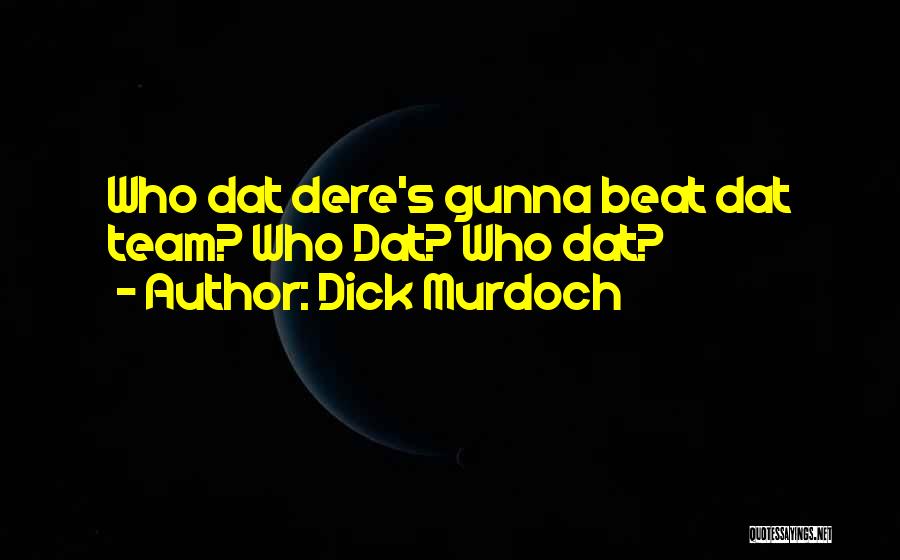 Who dat dere's gunna beat dat team? Who Dat? Who dat?
- Author: Dick Murdoch

QUOTESSAYINGS.NET